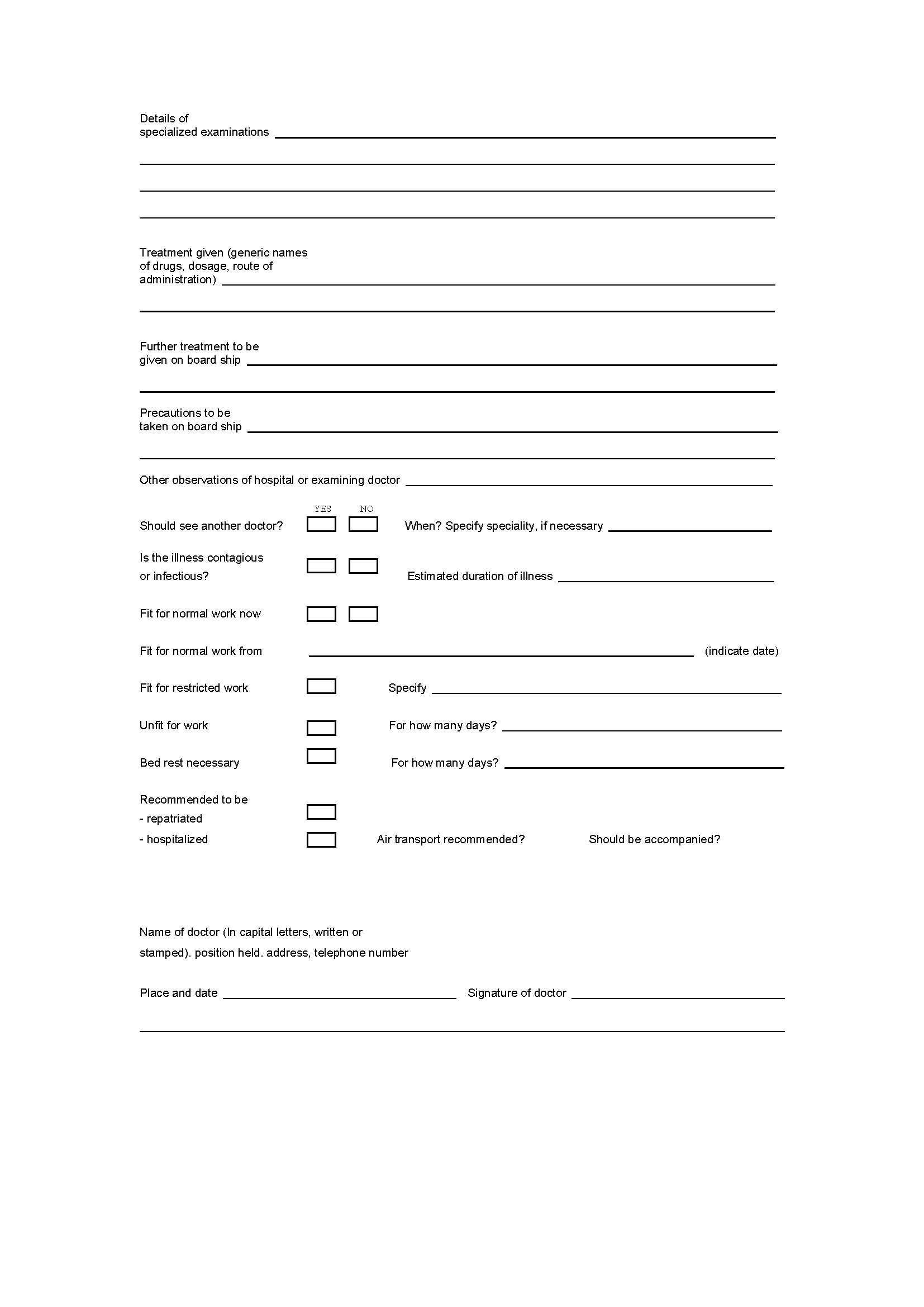 Details of specialized examinations

Treatment given (generic names of drugs, dosage, route of administration)

Further treatment to be given on board ship

Precautions to be taken on board ship

Other observations of hospital or examining doctor

YES NO

Should see another doctor?

When? Specify speciality, if necessary

Is the illness contagious or infectious?

Estimated duration of illness

Fit for normal work now

Fit for normal work from (indicate date)

Fit for restricted work

Specify

Unfit for work

For how many days?

Bed rest necessary

For how many days?

Recommended to be
- repatriated
- hospitalized

Air transport recommended?

Should be accompanied?

Name of doctor (In capital letters, written or stamped). position held. address, telephone number

Place and date

Signature of doctor